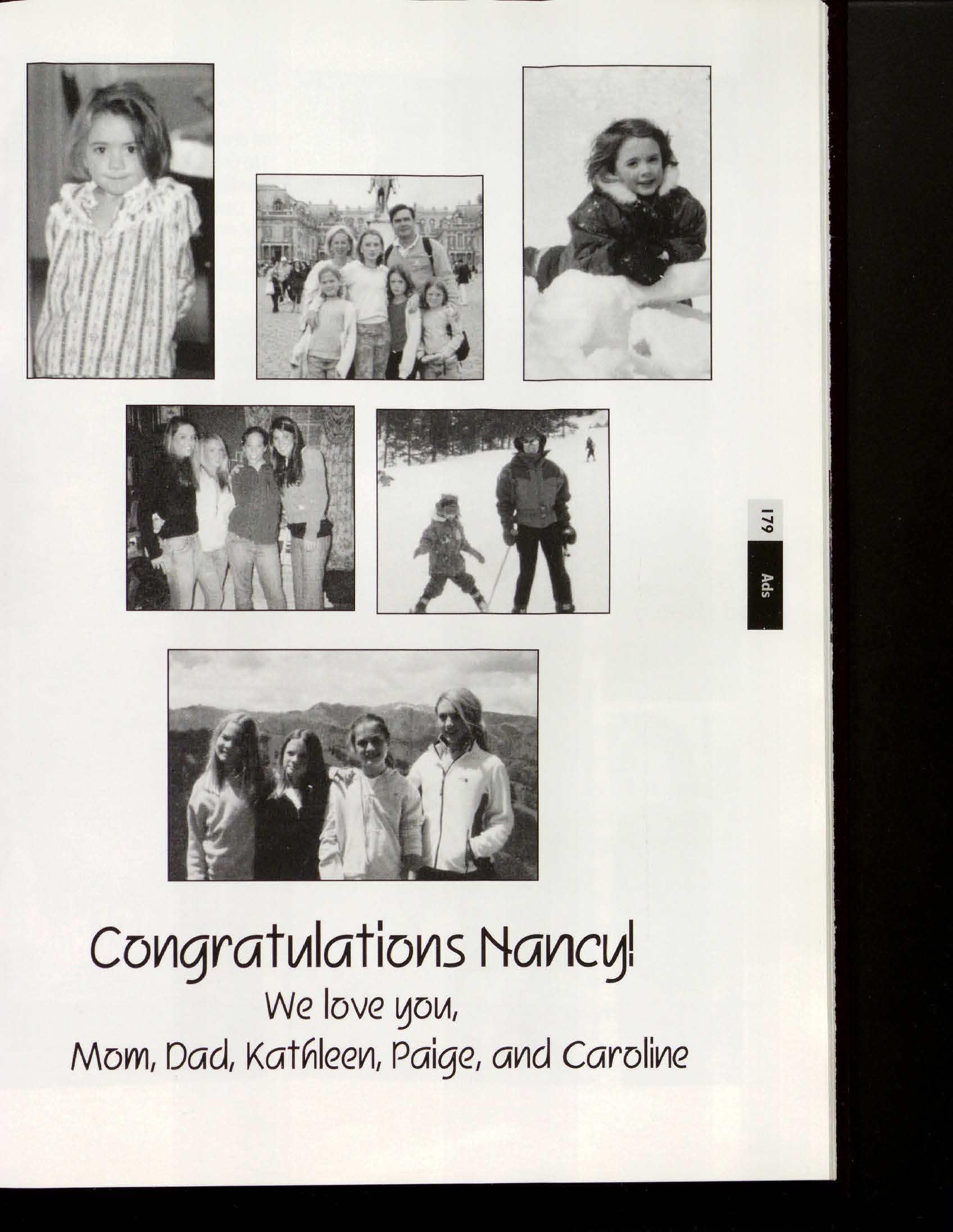 179

Ads

Congratulations Nancy!

We love you,
Mom, Dad, Kathleen, Paige, and Caroline